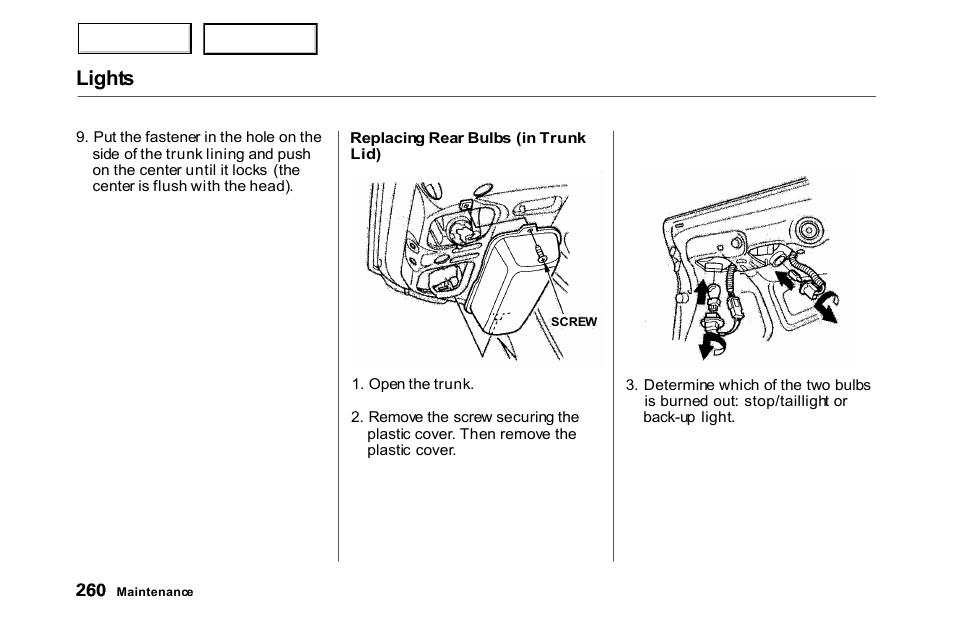 Lights

9. Put the fastener in the hole on the side of the trunk lining and push on the center until it locks (the center is flush with the head).

Replacing Rear Bulbs (in Trunk Lid)

SCREW

1. Open the trunk.

2. Remove the screw securing the plastic cover. Then remove the plastic cover.

3. Determine which of the two bulbs is burned out: stop/taillight or back-up light.

260 Maintenance